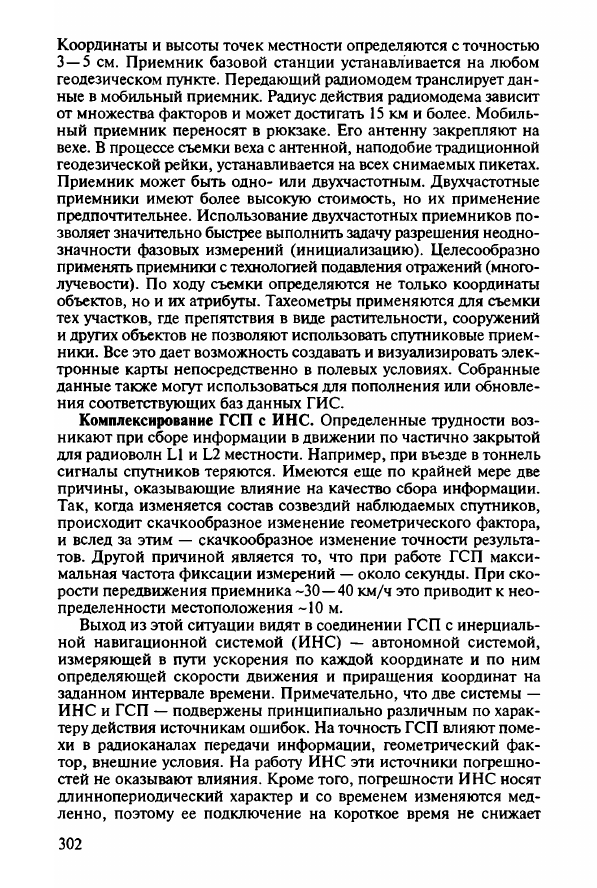 Координаты и высоты точек местности определяются с точностью 3—5 см. Приемник базовой станции устанавливается на любом геодезическом пункте. Передающий радиомодем транслирует данные в мобильный приемник. Радиус действия радиомодема зависит от множества факторов и может достигать 15 км и более. Мобильный приемник переносят в рюкзаке. Его антенну закрепляют на вехе. В процессе съемки веха с антенной, наподобие традиционной геодезической рейки, устанавливается на всех снимаемых пикетах. Приемник может быть одно- или двухчастотным. Двухчастотные приемники имеют более высокую стоимость, но их применение предпочтительнее. Использование двухчастотных приемников позволяет значительно быстрее выполнить задачу разрешения неоднозначности фазовых измерений (инициализацию). Целесообразно применять приемники с технологией подавления отражений (многолучевости). По ходу съемки определяются не только координаты объектов, но и их атрибуты. Тахеометры применяются для съемки тех участков, где препятствия в виде растительности, сооружений и других объектов не позволяют использовать спутниковые приемники. Все это дает возможность создавать и визуализировать электронные карты непосредственно в полевых условиях. Собранные данные также могут использоваться для пополнения или обновления соответствующих баз данных ГИС.

**Комплексирование ГСП с ИНС.** Определенные трудности возникают при сборе информации в движении по частично закрытой для радиоволн L1 и L2 местности. Например, при въезде в тоннель сигналы спутников теряются. Имеются еще по крайней мере две причины, оказывающие влияние на качество сбора информации. Так, когда изменяется состав созвездий наблюдаемых спутников, происходит скачкообразное изменение геометрического фактора, и вслед за этим — скачкообразное изменение точности результатов. Другой причиной является то, что при работе ГСП максимальная частота фиксации измерений — около секунды. При скорости передвижения приемника ~30—40 км/ч это приводит к неопределенности местоположения ~10 м.

Выход из этой ситуации видят в соединении ГСП с инерциальной навигационной системой (ИНС) — автономной системой, измеряющей в пути ускорения по каждой координате и по ним определяющей скорости движения и приращения координат на заданном интервале времени. Примечательно, что две системы — ИНС и ГСП — подвержены принципиально различным по характеру действия источникам ошибок. На точность ГСП влияют помехи в радиоканалах передачи информации, геометрический фактор, внешние условия. На работу ИНС эти источники погрешностей не оказывают влияния. Кроме того, погрешности ИНС носят длиннопериодический характер и со временем изменяются медленно, поэтому ее подключение на короткое время не снижает

302